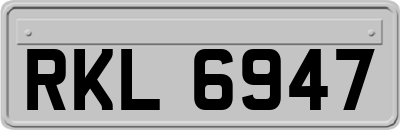 RKL 6947